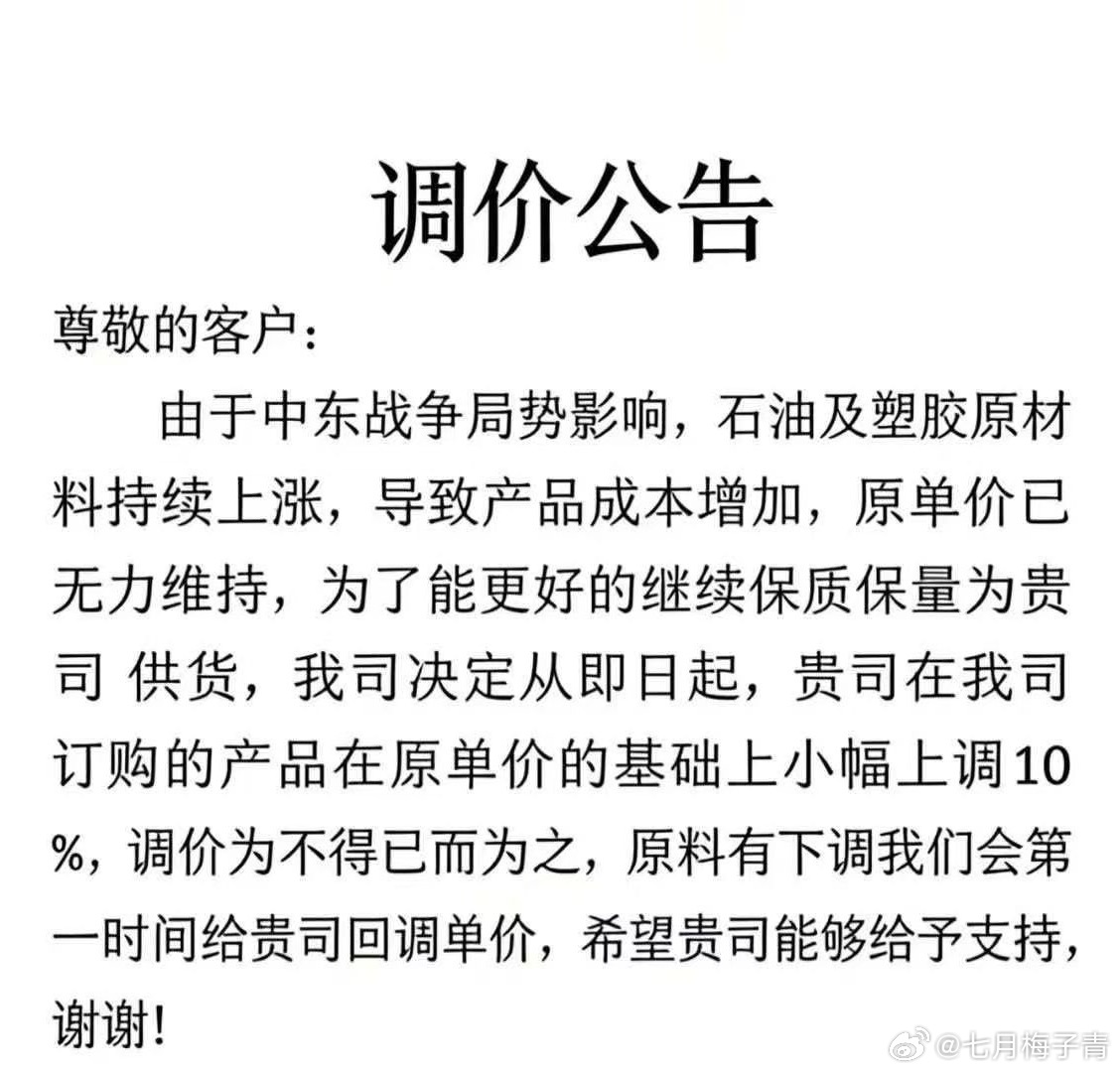 调价公告

尊敬的客户：

由于中东战争局势影响，石油及塑胶原材料持续上涨，导致产品成本增加，原单价已无力维持，为了能更好的继续保质保量为贵司 供货，我司决定从即日起，贵司在我司订购的产品在原单价的基础上小幅上调10%，调价为不得已而为之，原料有下调我们会第一时间给贵司回调单价，希望贵司能够给予支持，谢谢！

@七月梅子青